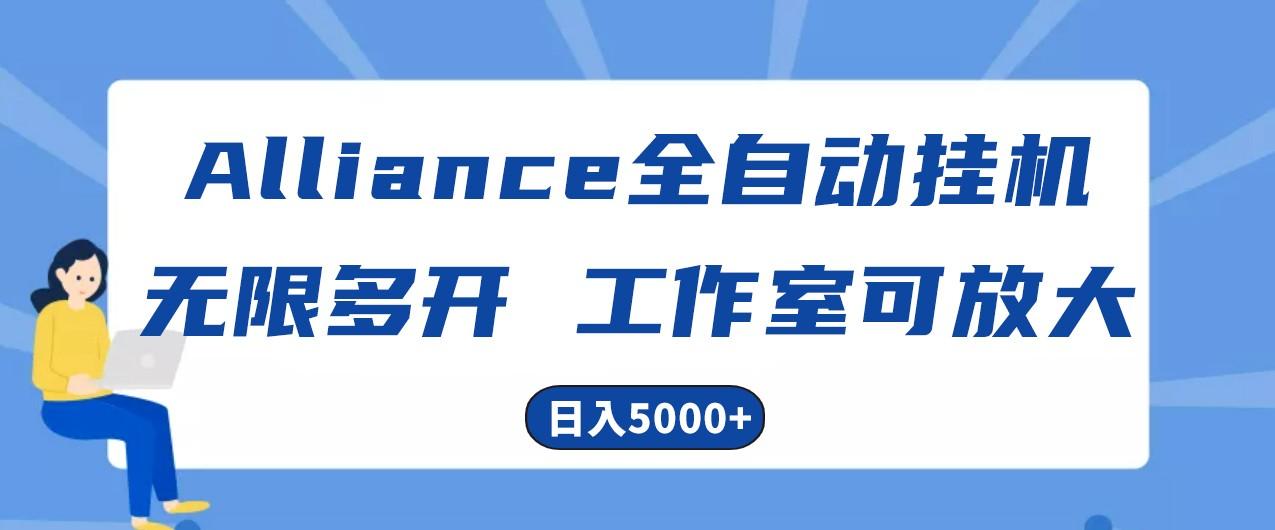 Alliance全自动挂机

无限多开 工作室可放大

日入5000+